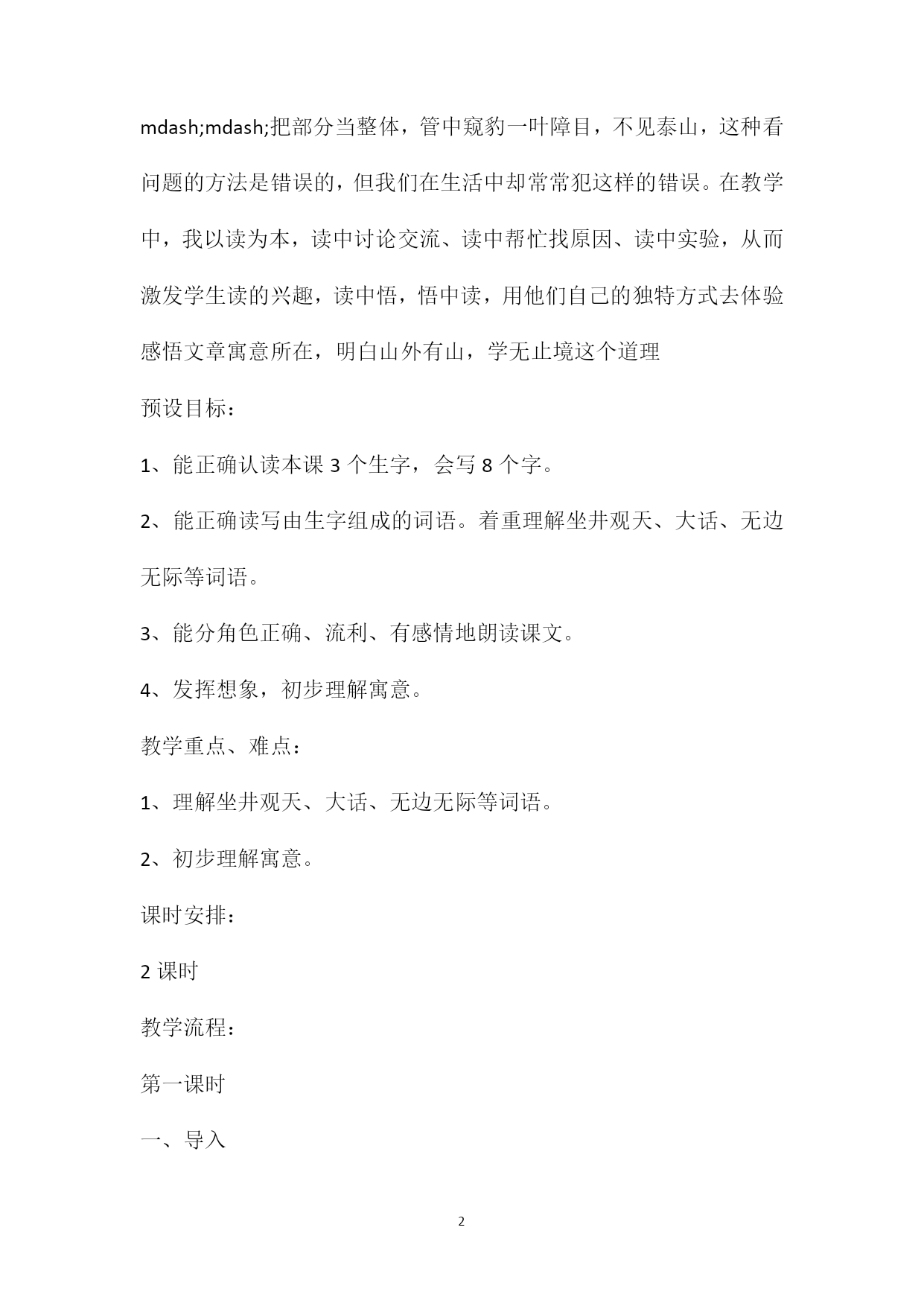 mdash;mdash;把部分当整体，管中窥豹一叶障目，不见泰山，这种看问题的方法是错误的，但我们在生活中却常常犯这样的错误。在教学中，我以读为本，读中讨论交流、读中帮忙找原因、读中实验，从而激发学生读的兴趣，读中悟，悟中读，用他们自己的独特方式去体验感悟文章寓意所在，明白山外有山，学无止境这个道理

预设目标：

1、能正确认读本课 3 个生字，会写 8 个字。

2、能正确读写由生字组成的词语。着重理解坐井观天、大话、无边无际等词语。

3、能分角色正确、流利、有感情地朗读课文。

4、发挥想象，初步理解寓意。

教学重点、难点：

1、理解坐井观天、大话、无边无际等词语。

2、初步理解寓意。

课时安排：

2 课时

教学流程：

第一课时

一、导入

2